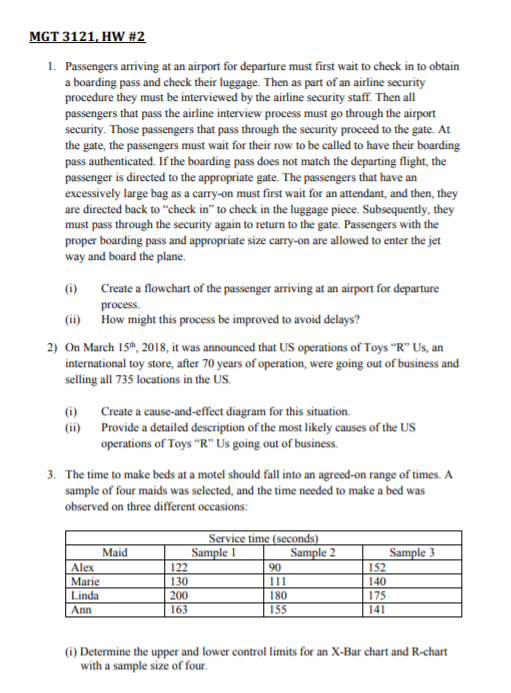 MGT 3121, HW #2

1. Passengers arriving at an airport for departure must first wait to check in to obtain a boarding pass and check their luggage. Then as part of an airline security procedure they must be interviewed by the airline security staff. Then all passengers that pass the airline interview process must go through the airport security. Those passengers that pass through the security proceed to the gate. At the gate, the passengers must wait for their row to be called to have their boarding pass authenticated. If the boarding pass does not match the departing flight, the passenger is directed to the appropriate gate. The passengers that have an excessively large bag as a carry-on must first wait for an attendant, and then, they are directed back to "check in" to check in the luggage piece. Subsequently, they must pass through the security again to return to the gate. Passengers with the proper boarding pass and appropriate size carry-on are allowed to enter the jet way and board the plane.

(i) Create a flowchart of the passenger arriving at an airport for departure process.
(ii) How might this process be improved to avoid delays?

2) On March 15$^{th}$, 2018, it was announced that US operations of Toys "R" Us, an international toy store, after 70 years of operation, were going out of business and selling all 735 locations in the US.

(i) Create a cause-and-effect diagram for this situation.
(ii) Provide a detailed description of the most likely causes of the US operations of Toys "R" Us going out of business.

3. The time to make beds at a motel should fall into an agreed-on range of times. A sample of four maids was selected, and the time needed to make a bed was observed on three different occasions:

| | Service time (seconds) | | |
|---|---|---|---|
| Maid | Sample 1 | Sample 2 | Sample 3 |
| Alex | 122 | 90 | 152 |
| Marie | 130 | 111 | 140 |
| Linda | 200 | 180 | 175 |
| Ann | 163 | 155 | 141 |

(i) Determine the upper and lower control limits for an X-Bar chart and R-chart with a sample size of four.